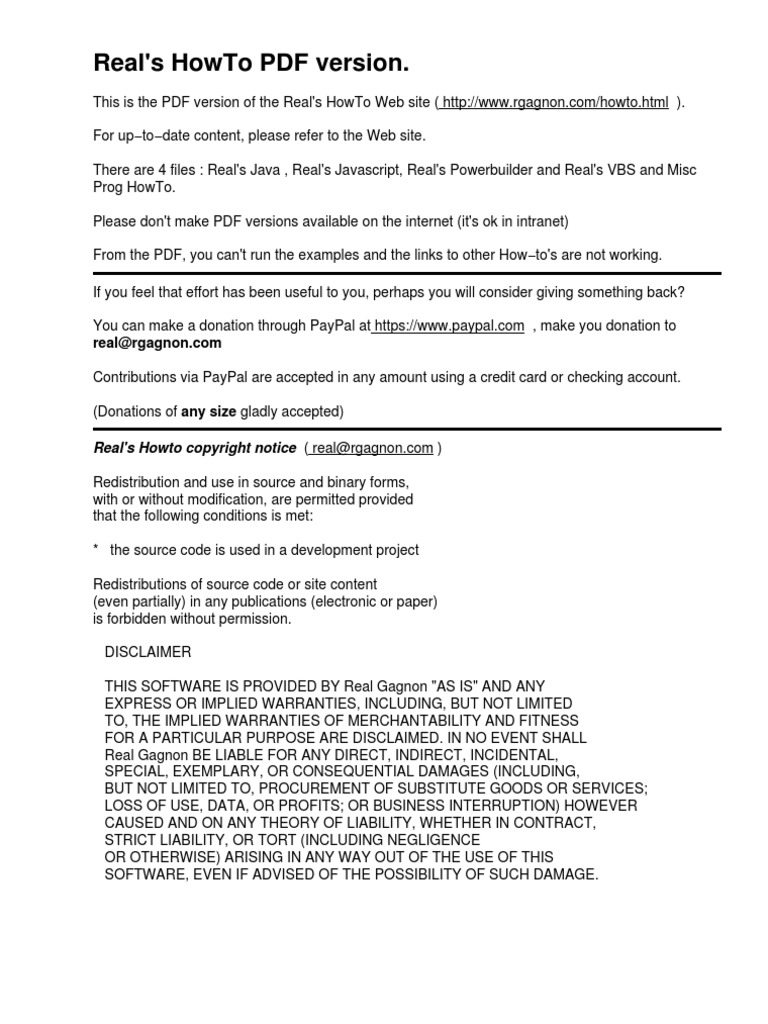 Real's HowTo PDF version.

This is the PDF version of the Real's HowTo Web site ( http://www.rgagnon.com/howto.html ).

For up−to−date content, please refer to the Web site.

There are 4 files : Real's Java , Real's Javascript, Real's Powerbuilder and Real's VBS and Misc Prog HowTo.

Please don't make PDF versions available on the internet (it's ok in intranet)

From the PDF, you can't run the examples and the links to other How−to's are not working.

If you feel that effort has been useful to you, perhaps you will consider giving something back?

You can make a donation through PayPal at https://www.paypal.com , make you donation to real@rgagnon.com

Contributions via PayPal are accepted in any amount using a credit card or checking account.

(Donations of any size gladly accepted)

Real's Howto copyright notice ( real@rgagnon.com )

Redistribution and use in source and binary forms, with or without modification, are permitted provided that the following conditions is met:

* the source code is used in a development project

Redistributions of source code or site content (even partially) in any publications (electronic or paper) is forbidden without permission.

DISCLAIMER

THIS SOFTWARE IS PROVIDED BY Real Gagnon "AS IS" AND ANY EXPRESS OR IMPLIED WARRANTIES, INCLUDING, BUT NOT LIMITED TO, THE IMPLIED WARRANTIES OF MERCHANTABILITY AND FITNESS FOR A PARTICULAR PURPOSE ARE DISCLAIMED. IN NO EVENT SHALL Real Gagnon BE LIABLE FOR ANY DIRECT, INDIRECT, INCIDENTAL, SPECIAL, EXEMPLARY, OR CONSEQUENTIAL DAMAGES (INCLUDING, BUT NOT LIMITED TO, PROCUREMENT OF SUBSTITUTE GOODS OR SERVICES; LOSS OF USE, DATA, OR PROFITS; OR BUSINESS INTERRUPTION) HOWEVER CAUSED AND ON ANY THEORY OF LIABILITY, WHETHER IN CONTRACT, STRICT LIABILITY, OR TORT (INCLUDING NEGLIGENCE OR OTHERWISE) ARISING IN ANY WAY OUT OF THE USE OF THIS SOFTWARE, EVEN IF ADVISED OF THE POSSIBILITY OF SUCH DAMAGE.